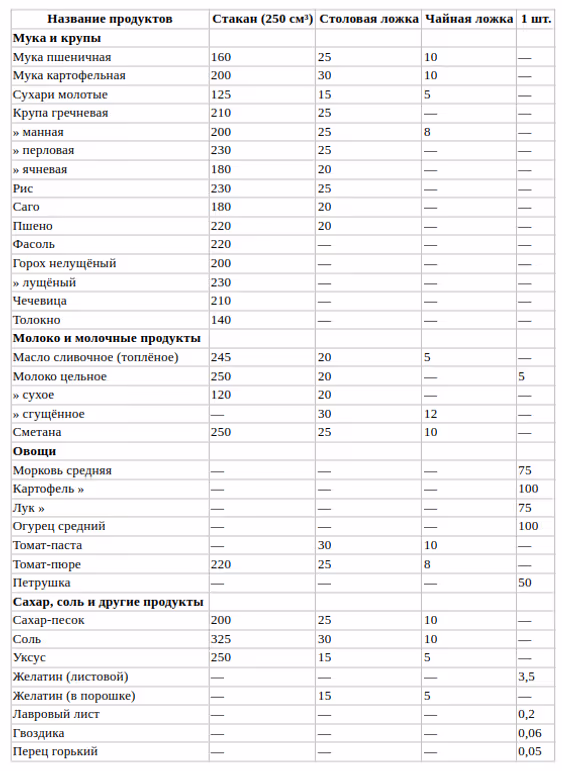 | Название продуктов | Стакан (250 см³) | Столовая ложка | Чайная ложка | 1 шт. |
|---|---|---|---|---|
| **Мука и крупы** | | | | |
| Мука пшеничная | 160 | 25 | 10 | — |
| Мука картофельная | 200 | 30 | 10 | — |
| Сухари молотые | 125 | 15 | 5 | — |
| Крупа гречневая | 210 | 25 | — | — |
| » манная | 200 | 25 | 8 | — |
| » перловая | 230 | 25 | — | — |
| » ячневая | 180 | 20 | — | — |
| Рис | 230 | 25 | — | — |
| Саго | 180 | 20 | — | — |
| Пшено | 220 | 20 | — | — |
| Фасоль | 220 | — | — | — |
| Горох нелущёный | 200 | — | — | — |
| » лущёный | 230 | — | — | — |
| Чечевица | 210 | — | — | — |
| Толокно | 140 | — | — | — |
| **Молоко и молочные продукты** | | | | |
| Масло сливочное (топлёное) | 245 | 20 | 5 | — |
| Молоко цельное | 250 | 20 | — | 5 |
| » сухое | 120 | 20 | — | — |
| » сгущённое | — | 30 | 12 | — |
| Сметана | 250 | 25 | 10 | — |
| **Овощи** | | | | |
| Морковь средняя | — | — | — | 75 |
| Картофель » | — | — | — | 100 |
| Лук » | — | — | — | 75 |
| Огурец средний | — | — | — | 100 |
| Томат-паста | — | 30 | 10 | — |
| Томат-пюре | 220 | 25 | 8 | — |
| Петрушка | — | — | — | 50 |
| **Сахар, соль и другие продукты** | | | | |
| Сахар-песок | 200 | 25 | 10 | — |
| Соль | 325 | 30 | 10 | — |
| Уксус | 250 | 15 | 5 | — |
| Желатин (листовой) | — | — | — | 3,5 |
| Желатин (в порошке) | — | 15 | 5 | — |
| Лавровый лист | — | — | — | 0,2 |
| Гвоздика | — | — | — | 0,06 |
| Перец горький | — | — | — | 0,05 |